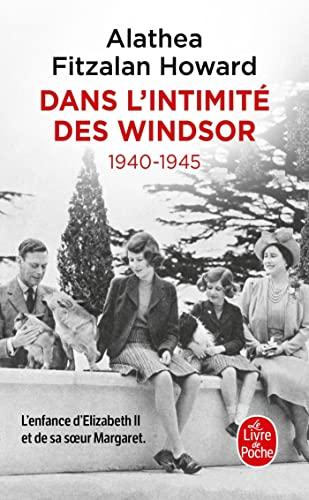 Alathea Fitzalan Howard

DANS L'INTIMITÉ DES WINDSOR

1940-1945

L'enfance d'Elizabeth II et de sa sœur Margaret.

Le Livre de Poche